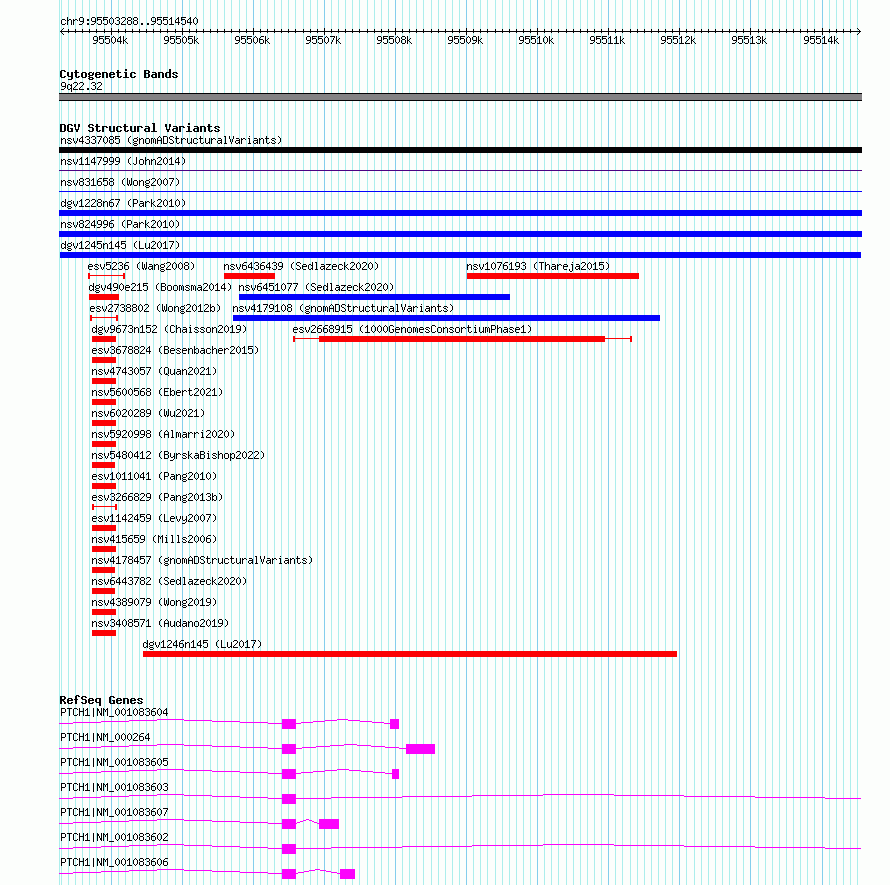 chr9:95503288..95514540

95504k 95505k 95506k 95507k 95508k 95509k 95510k 95511k 95512k 95513k 95514k

Cytogenetic Bands
9q22.32

DGV Structural Variants
nsv4337085 (gnomADStructuralVariants)
nsv1147999 (John2014)
nsv831658 (Wong2007)
dgv1228n67 (Park2010)
nsv824996 (Park2010)
dgv1245n145 (Lu2017)
esv5236 (Wang2008)
nsv6436439 (Sedlazeck2020)
nsv1076193 (Thareja2015)
dgv490e215 (Boomsma2014)
nsv6451077 (Sedlazeck2020)
esv2738802 (Wong2012b)
nsv4179108 (gnomADStructuralVariants)
dgv9673n152 (Chaisson2019)
esv2668915 (1000GenomesConsortiumPhase1)
esv3678824 (Besenbacher2015)
nsv4743057 (Quan2021)
nsv5600568 (Ebert2021)
nsv6020289 (Wu2021)
nsv5920998 (Almarri2020)
nsv5480412 (ByrskaBishop2022)
esv1011041 (Pang2010)
esv3266829 (Pang2013b)
esv1142459 (Levy2007)
nsv415659 (Mills2006)
nsv4178457 (gnomADStructuralVariants)
nsv6443782 (Sedlazeck2020)
nsv4389079 (Wong2019)
nsv3408571 (Audano2019)
dgv1246n145 (Lu2017)

RefSeq Genes
PTCH1|NM_001083604
PTCH1|NM_000264
PTCH1|NM_001083605
PTCH1|NM_001083603
PTCH1|NM_001083607
PTCH1|NM_001083602
PTCH1|NM_001083606